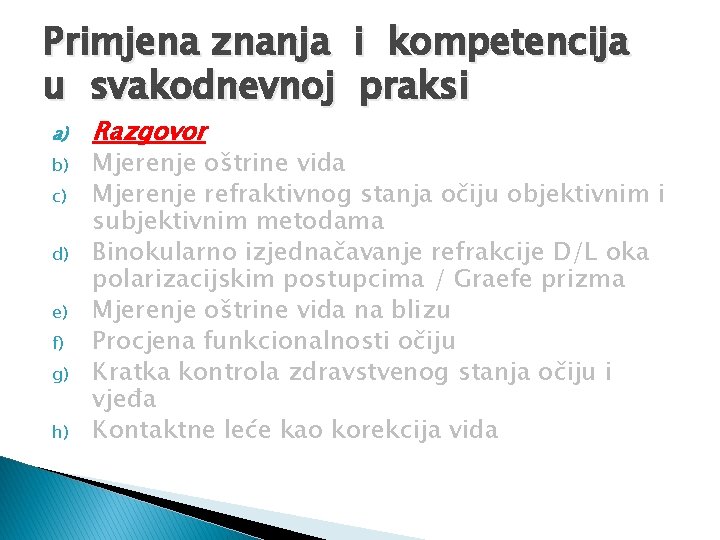 Primjena znanja i kompetencija u svakodnevnoj praksi

a) Razgovor
b) Mjerenje oštrine vida
c) Mjerenje refraktivnog stanja očiju objektivnim i subjektivnim metodama
d) Binokularno izjednačavanje refrakcije D/L oka polarizacijskim postupcima / Graefe prizma
e) Mjerenje oštrine vida na blizu
f) Procjena funkcionalnosti očiju
g) Kratka kontrola zdravstvenog stanja očiju i vjeđa
h) Kontaktne leće kao korekcija vida